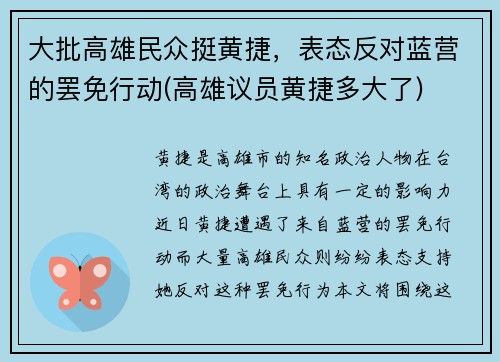 大批高雄民众挺黄捷，表态反对蓝营的罢免行动(高雄议员黄捷多大了)

黄捷是高雄市的知名政治人物在台湾的政治舞台上具有一定的影响力近日黄捷遭遇了来自蓝营的罢免行动而大量高雄民众则纷纷表态支持她反对这种罢免行为本文将围绕这